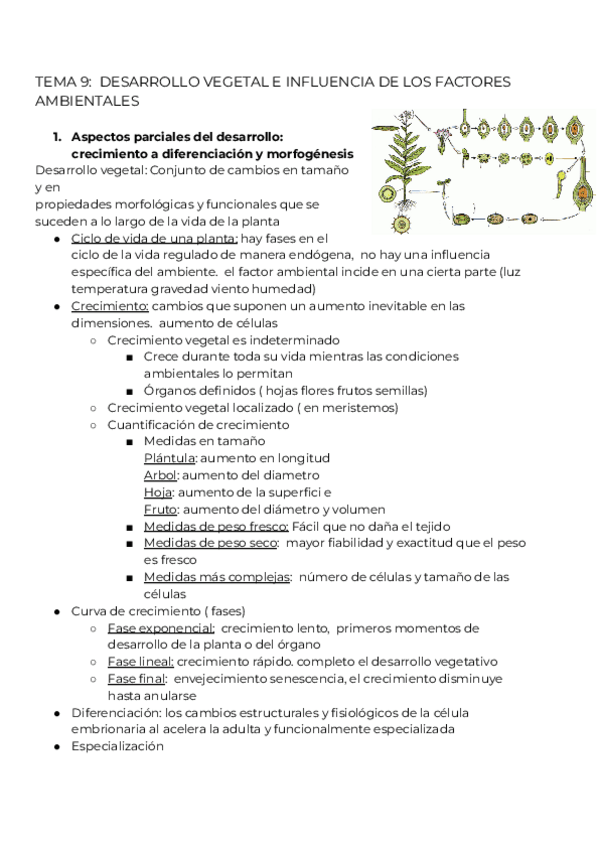 TEMA 9: DESARROLLO VEGETAL E INFLUENCIA DE LOS FACTORES AMBIENTALES

1. Aspectos parciales del desarrollo: crecimiento a diferenciación y morfogénesis

Desarrollo vegetal: Conjunto de cambios en tamaño y en propiedades morfológicas y funcionales que se suceden a lo largo de la vida de la planta

● Ciclo de vida de una planta: hay fases en el ciclo de la vida regulado de manera endógena, no hay una influencia específica del ambiente. el factor ambiental incide en una cierta parte (luz temperatura gravedad viento humedad)
● Crecimiento: cambios que suponen un aumento inevitable en las dimensiones. aumento de células
○ Crecimiento vegetal es indeterminado
■ Crece durante toda su vida mientras las condiciones ambientales lo permitan
■ Órganos definidos ( hojas flores frutos semillas)
○ Crecimiento vegetal localizado ( en meristemos)
○ Cuantificación de crecimiento
■ Medidas en tamaño
Plántula: aumento en longitud
Arbol: aumento del diametro
Hoja: aumento de la superfici e
Fruto: aumento del diámetro y volumen
■ Medidas de peso fresco: Fácil que no daña el tejido
■ Medidas de peso seco: mayor fiabilidad y exactitud que el peso es fresco
■ Medidas más complejas: número de células y tamaño de las células
● Curva de crecimiento ( fases)
○ Fase exponencial: crecimiento lento, primeros momentos de desarrollo de la planta o del órgano
○ Fase lineal: crecimiento rápido. completo el desarrollo vegetativo
○ Fase final: envejecimiento senescencia, el crecimiento disminuye hasta anularse
● Diferenciación: los cambios estructurales y fisiológicos de la célula embrionaria al acelera la adulta y funcionalmente especializada
● Especialización